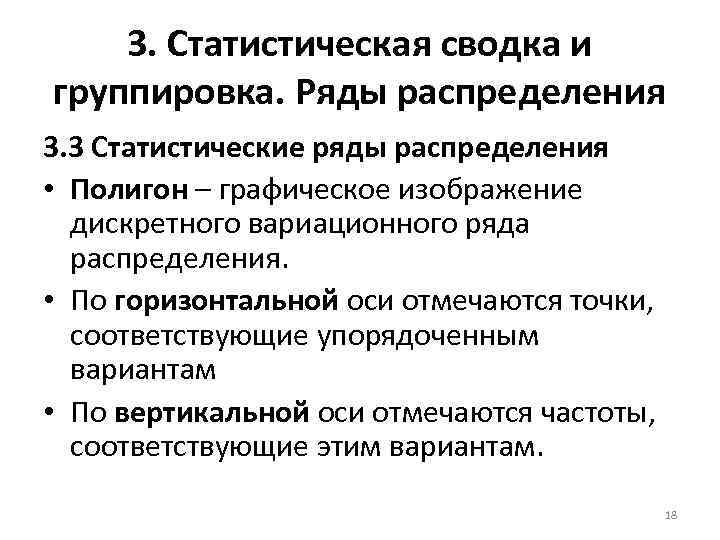 3. Статистическая сводка и группировка. Ряды распределения

3.3 Статистические ряды распределения

• Полигон – графическое изображение дискретного вариационного ряда распределения.

• По горизонтальной оси отмечаются точки, соответствующие упорядоченным вариантам

• По вертикальной оси отмечаются частоты, соответствующие этим вариантам.

18